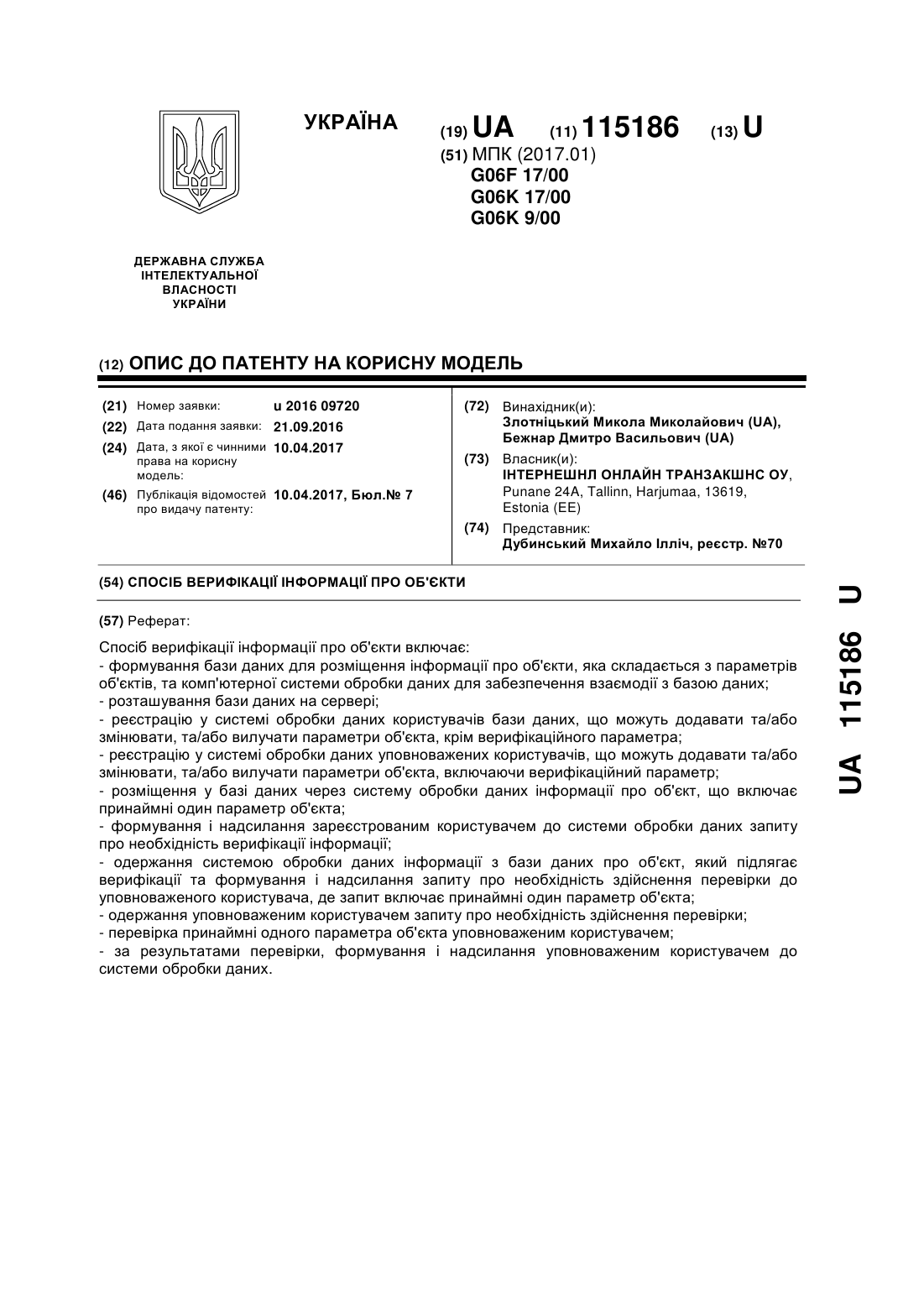 УКРАЇНА

(19) UA (11) 115186 (13) U

(51) МПК (2017.01)
G06F 17/00
G06K 17/00
G06K 9/00

ДЕРЖАВНА СЛУЖБА
ІНТЕЛЕКТУАЛЬНОЇ
ВЛАСНОСТІ
УКРАЇНИ

(12) ОПИС ДО ПАТЕНТУ НА КОРИСНУ МОДЕЛЬ

(21) Номер заявки: u 2016 09720
(22) Дата подання заявки: 21.09.2016
(24) Дата, з якої є чинними права на корисну модель: 10.04.2017
(46) Публікація відомостей про видачу патенту: 10.04.2017, Бюл.№ 7

(72) Винахідник(и):
Злотніцький Микола Миколайович (UA),
Бежнар Дмитро Васильович (UA)
(73) Власник(и):
ІНТЕРНЕШНЛ ОНЛАЙН ТРАНЗАКШНС ОУ,
Punane 24A, Tallinn, Harjumaa, 13619, Estonia (EE)
(74) Представник:
Дубинський Михайло Ілліч, реєстр. №70

(54) СПОСІБ ВЕРИФІКАЦІЇ ІНФОРМАЦІЇ ПРО ОБ'ЄКТИ

(57) Реферат:

Спосіб верифікації інформації про об'єкти включає:
- формування бази даних для розміщення інформації про об'єкти, яка складається з параметрів об'єктів, та комп'ютерної системи обробки даних для забезпечення взаємодії з базою даних;
- розташування бази даних на сервері;
- реєстрацію у системі обробки даних користувачів бази даних, що можуть додавати та/або змінювати, та/або вилучати параметри об'єкта, крім верифікаційного параметра;
- реєстрацію у системі обробки даних уповноважених користувачів, що можуть додавати та/або змінювати, та/або вилучати параметри об'єкта, включаючи верифікаційний параметр;
- розміщення у базі даних через систему обробки даних інформації про об'єкт, що включає принаймні один параметр об'єкта;
- формування і надсилання зареєстрованим користувачем до системи обробки даних запиту про необхідність верифікації інформації;
- одержання системою обробки даних інформації з бази даних про об'єкт, який підлягає верифікації та формування і надсилання запиту про необхідність здійснення перевірки до уповноваженого користувача, де запит включає принаймні один параметр об'єкта;
- одержання уповноваженим користувачем запиту про необхідність здійснення перевірки;
- перевірка принаймні одного параметра об'єкта уповноваженим користувачем;
- за результатами перевірки, формування і надсилання уповноваженим користувачем до системи обробки даних.

UA 115186 U